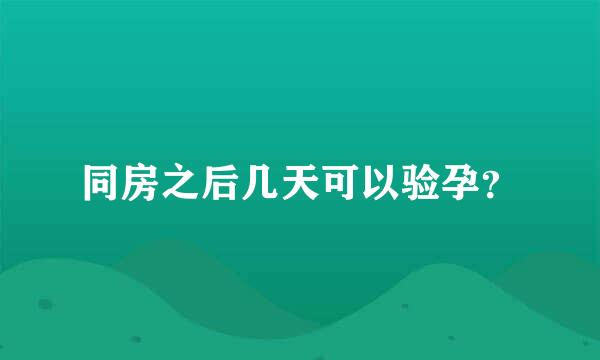 同房之后几天可以验孕？